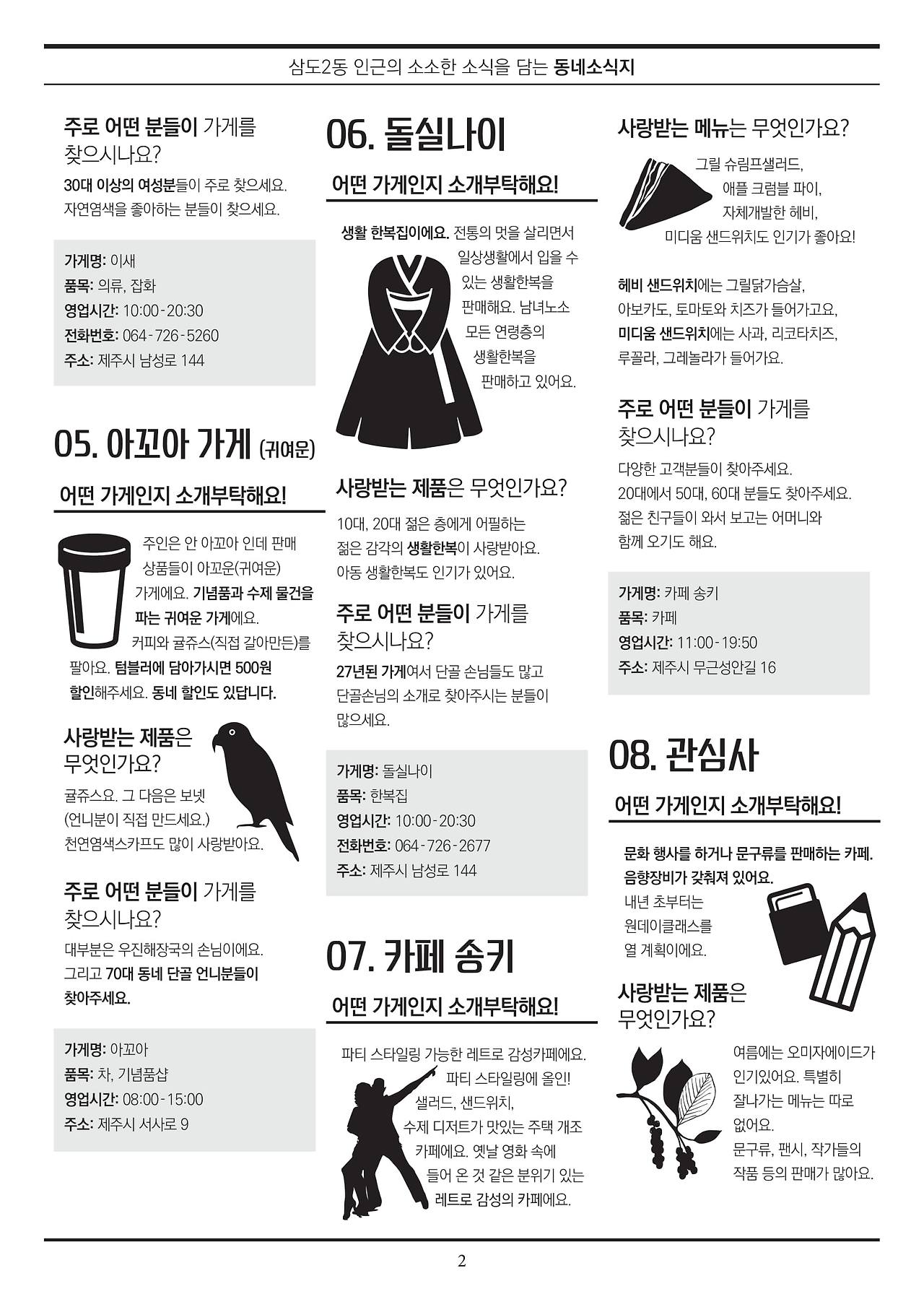 삼도2동 인근의 소소한 소식을 담는 동네소식지

주로 어떤 분들이 가게를 찾으시나요?

30대 이상의 여성분들이 주로 찾으세요. 자연염색을 좋아하는 분들이 찾으세요.

가게명: 이새
품목: 의류, 잡화
영업시간: 10:00-20:30
전화번호: 064-726-5260
주소: 제주시 남성로 144

05. 아꼬아 가게 (귀여운)

어떤 가게인지 소개부탁해요!

주인은 안 아꼬아 인데 판매 상품들이 아꼬운(귀여운) 가게에요. 기념품과 수제 물건을 파는 귀여운 가게에요. 커피와 귤쥬스(직접 갈아만든)를 팔아요. 텀블러에 담아가시면 500원 할인해주세요. 동네 할인도 있답니다.

사랑받는 제품은 무엇인가요?

귤쥬스요. 그 다음은 보넷 (언니분이 직접 만드세요.) 천연염색스카프도 많이 사랑받아요.

주로 어떤 분들이 가게를 찾으시나요?

대부분은 우진해장국의 손님이에요. 그리고 70대 동네 단골 언니분들이 찾아주세요.

가게명: 아꼬아
품목: 차, 기념품샵
영업시간: 08:00-15:00
주소: 제주시 서사로 9

06. 돌실나이

어떤 가게인지 소개부탁해요!

생활 한복집이에요. 전통의 멋을 살리면서 일상생활에서 입을 수 있는 생활한복을 판매해요. 남녀노소 모든 연령층의 생활한복을 판매하고 있어요.

사랑받는 제품은 무엇인가요?

10대, 20대 젊은 층에게 어필하는 젊은 감각의 생활한복이 사랑받아요. 아동 생활한복도 인기가 있어요.

주로 어떤 분들이 가게를 찾으시나요?

27년된 가게여서 단골 손님들도 많고 단골손님의 소개로 찾아주시는 분들이 많으세요.

가게명: 돌실나이
품목: 한복집
영업시간: 10:00-20:30
전화번호: 064-726-2677
주소: 제주시 남성로 144

07. 카페 송키

어떤 가게인지 소개부탁해요!

파티 스타일링 가능한 레트로 감성카페에요. 파티 스타일링에 올인! 샐러드, 샌드위치, 수제 디저트가 맛있는 주택 개조 카페에요. 옛날 영화 속에 들어 온 것 같은 분위기 있는 레트로 감성의 카페에요.

사랑받는 메뉴는 무엇인가요?

그릴 슈림프샐러드, 애플 크럼블 파이, 자체개발한 헤비, 미디움 샌드위치도 인기가 좋아요!

헤비 샌드위치에는 그릴닭가슴살, 아보카도, 토마토와 치즈가 들어가고요, 미디움 샌드위치에는 사과, 리코타치즈, 루꼴라, 그레놀라가 들어가요.

주로 어떤 분들이 가게를 찾으시나요?

다양한 고객분들이 찾아주세요. 20대에서 50대, 60대 분들도 찾아주세요. 젊은 친구들이 와서 보고는 어머니와 함께 오기도 해요.

가게명: 카페 송키
품목: 카페
영업시간: 11:00-19:50
주소: 제주시 무근성안길 16

08. 관심사

어떤 가게인지 소개부탁해요!

문화 행사를 하거나 문구류를 판매하는 카페. 음향장비가 갖춰져 있어요. 내년 초부터는 원데이클래스를 열 계획이에요.

사랑받는 제품은 무엇인가요?

여름에는 오미자에이드가 인기있어요. 특별히 잘나가는 메뉴는 따로 없어요. 문구류, 팬시, 작가들의 작품 등의 판매가 많아요.

2